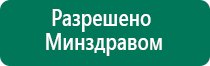 Разрешено Минздравом